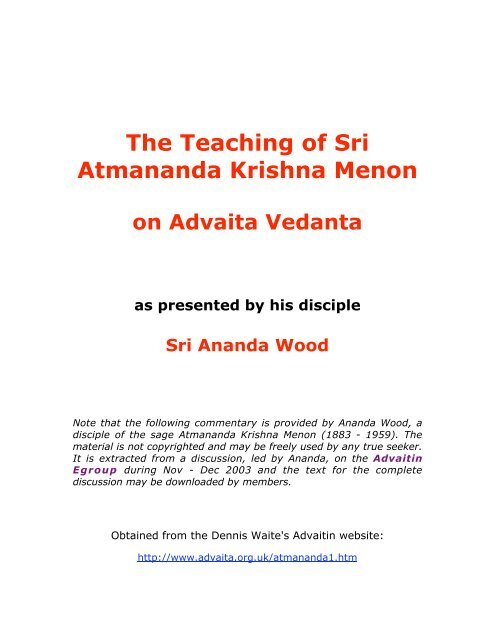 The Teaching of Sri Atmananda Krishna Menon

on Advaita Vedanta

as presented by his disciple

Sri Ananda Wood

Note that the following commentary is provided by Ananda Wood, a disciple of the sage Atmananda Krishna Menon (1883 - 1959). The material is not copyrighted and may be freely used by any true seeker. It is extracted from a discussion, led by Ananda, on the Advaitin Egroup during Nov - Dec 2003 and the text for the complete discussion may be downloaded by members.

Obtained from the Dennis Waite's Advaitin website:

http://www.advaita.org.uk/atmananda1.htm